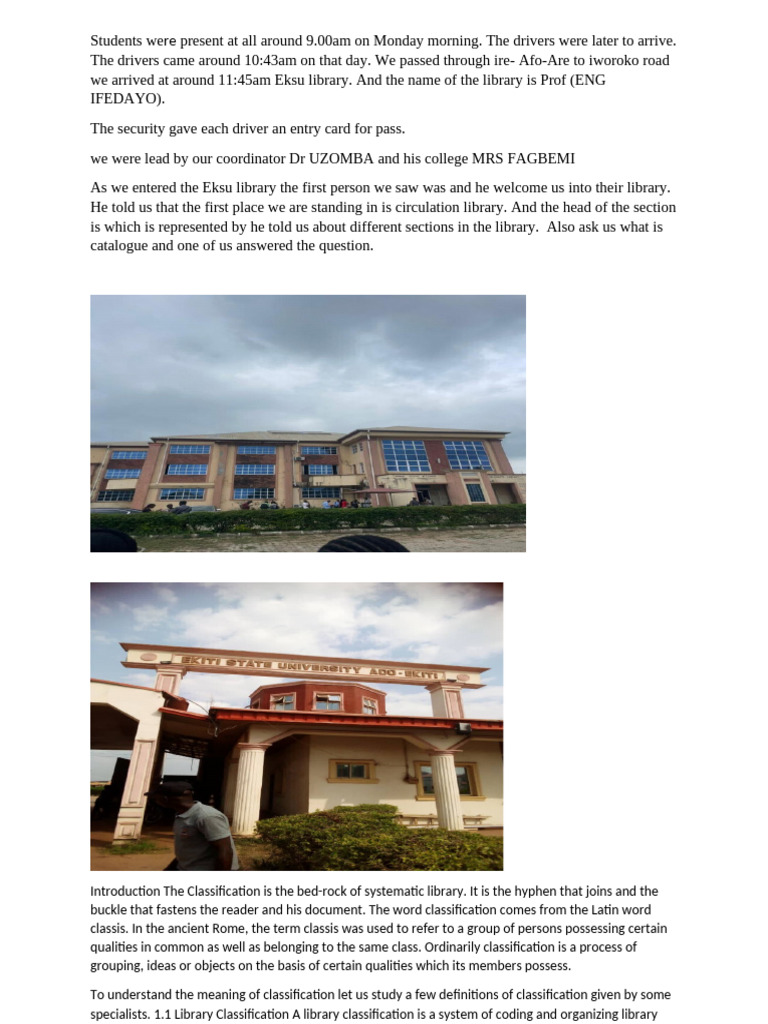 Students were present at all around 9.00am on Monday morning. The drivers were later to arrive. The drivers came around 10:43am on that day. We passed through ire- Afo-Are to iworoko road we arrived at around 11:45am Eksu library. And the name of the library is Prof (ENG IFEDAYO).

The security gave each driver an entry card for pass.

we were lead by our coordinator Dr UZOMBA and his college MRS FAGBEMI

As we entered the Eksu library the first person we saw was and he welcome us into their library. He told us that the first place we are standing in is circulation library. And the head of the section is which is represented by he told us about different sections in the library. Also ask us what is catalogue and one of us answered the question.

EKITI STATE UNIVERSITY ADO - EKITI

Introduction The Classification is the bed-rock of systematic library. It is the hyphen that joins and the buckle that fastens the reader and his document. The word classification comes from the Latin word classis. In the ancient Rome, the term classis was used to refer to a group of persons possessing certain qualities in common as well as belonging to the same class. Ordinarily classification is a process of grouping, ideas or objects on the basis of certain qualities which its members possess.

To understand the meaning of classification let us study a few definitions of classification given by some specialists. 1.1 Library Classification A library classification is a system of coding and organizing library